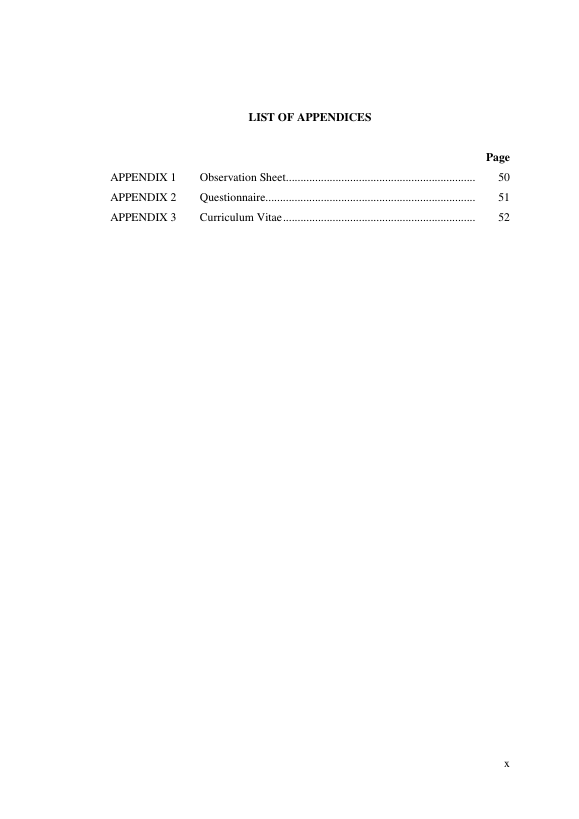 LIST OF APPENDICES

Page

APPENDIX 1 Observation Sheet................................................................. 50
APPENDIX 2 Questionnaire........................................................................ 51
APPENDIX 3 Curriculum Vitae.................................................................. 52

x